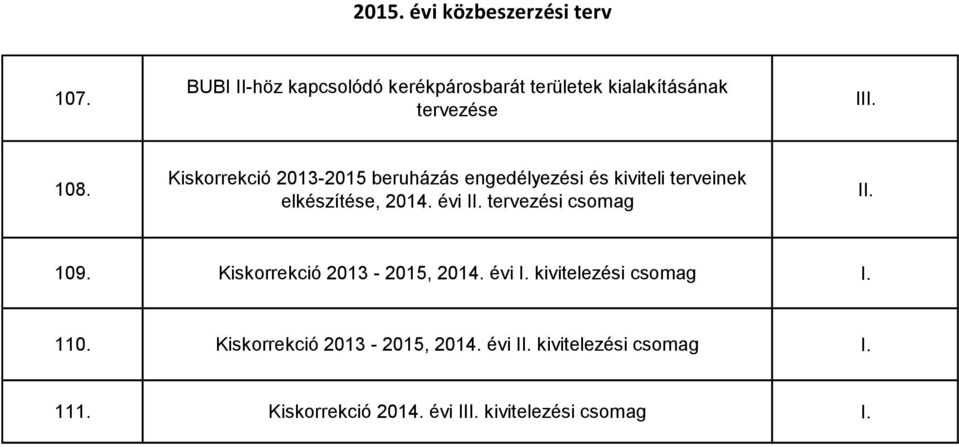 2015. évi közbeszerzési terv

| | | |
|---|---|---|
| 107. | BUBI II-höz kapcsolódó kerékpárosbarát területek kialakításának tervezése | III. |
| 108. | Kiskorrekció 2013-2015 beruházás engedélyezési és kiviteli terveinek elkészítése, 2014. évi II. tervezési csomag | II. |
| 109. | Kiskorrekció 2013 - 2015, 2014. évi I. kivitelezési csomag | I. |
| 110. | Kiskorrekció 2013 - 2015, 2014. évi II. kivitelezési csomag | I. |
| 111. | Kiskorrekció 2014. évi III. kivitelezési csomag | I. |